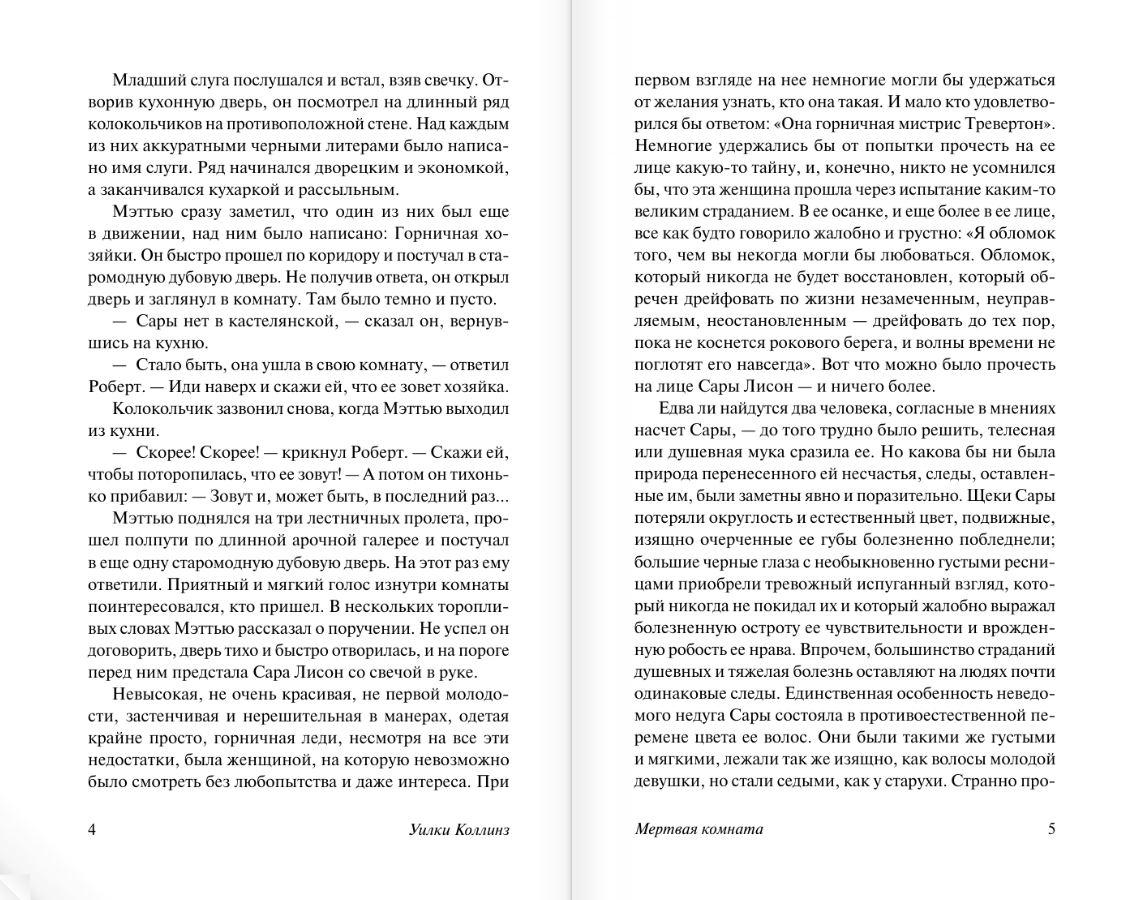 Младший слуга послушался и встал, взяв свечку. Отворив кухонную дверь, он посмотрел на длинный ряд колокольчиков на противоположной стене. Над каждым из них аккуратными черными литерами было написано имя слуги. Ряд начинался дворецким и экономкой, а заканчивался кухаркой и рассыльным.

Мэттью сразу заметил, что один из них был еще в движении, над ним было написано: Горничная хозяйки. Он быстро прошел по коридору и постучал в старомодную дубовую дверь. Не получив ответа, он открыл дверь и заглянул в комнату. Там было темно и пусто.

— Сары нет в кастелянской, — сказал он, вернувшись на кухню.

— Стало быть, она ушла в свою комнату, — ответил Роберт. — Иди наверх и скажи ей, что ее зовет хозяйка.

Колокольчик зазвонил снова, когда Мэттью выходил из кухни.

— Скорее! Скорее! — крикнул Роберт. — Скажи ей, чтобы поторопилась, что ее зовут! — А потом он тихонько прибавил: — Зовут и, может быть, в последний раз...

Мэттью поднялся на три лестничных пролета, прошел полпути по длинной арочной галерее и постучал в еще одну старомодную дубовую дверь. На этот раз ему ответили. Приятный и мягкий голос изнутри комнаты поинтересовался, кто пришел. В нескольких торопливых словах Мэттью рассказал о поручении. Не успел он договорить, дверь тихо и быстро отворилась, и на пороге перед ним предстала Сара Лисон со свечой в руке.

Невысокая, не очень красивая, не первой молодости, застенчивая и нерешительная в манерах, одетая крайне просто, горничная леди, несмотря на все эти недостатки, была женщиной, на которую невозможно было смотреть без любопытства и даже интереса. При

4 Уилки Коллинз

первом взгляде на нее немногие могли бы удержаться от желания узнать, кто она такая. И мало кто удовлетворился бы ответом: «Она горничная мистрис Тревертон». Немногие удержались бы от попытки прочесть на ее лице какую-то тайну, и, конечно, никто не усомнился бы, что эта женщина прошла через испытание каким-то великим страданием. В ее осанке, и еще более в ее лице, все как будто говорило жалобно и грустно: «Я обломок того, чем вы некогда могли бы любоваться. Обломок, который никогда не будет восстановлен, который обречен дрейфовать по жизни незамеченным, неуправляемым, неостановленным — дрейфовать до тех пор, пока не коснется рокового берега, и волны времени не поглотят его навсегда». Вот что можно было прочесть на лице Сары Лисон — и ничего более.

Едва ли найдутся два человека, согласные в мнениях насчет Сары, — до того трудно было решить, телесная или душевная мука сразила ее. Но какова бы ни была природа перенесенного ей несчастья, следы, оставленные им, были заметны явно и поразительно. Щеки Сары потеряли округлость и естественный цвет, подвижные, изящно очерченные ее губы болезненно побледнели; большие черные глаза с необыкновенно густыми ресницами приобрели тревожный испуганный взгляд, который никогда не покидал их и который жалобно выражал болезненную остроту ее чувствительности и врожденную робость ее нрава. Впрочем, большинство страданий душевных и тяжелая болезнь оставляют на людях почти одинаковые следы. Единственная особенность неведомого недуга Сары состояла в противоестественной перемене цвета ее волос. Они были такими же густыми и мягкими, лежали так же изящно, как волосы молодой девушки, но стали седыми, как у старухи. Странно про-

Мертвая комната 5